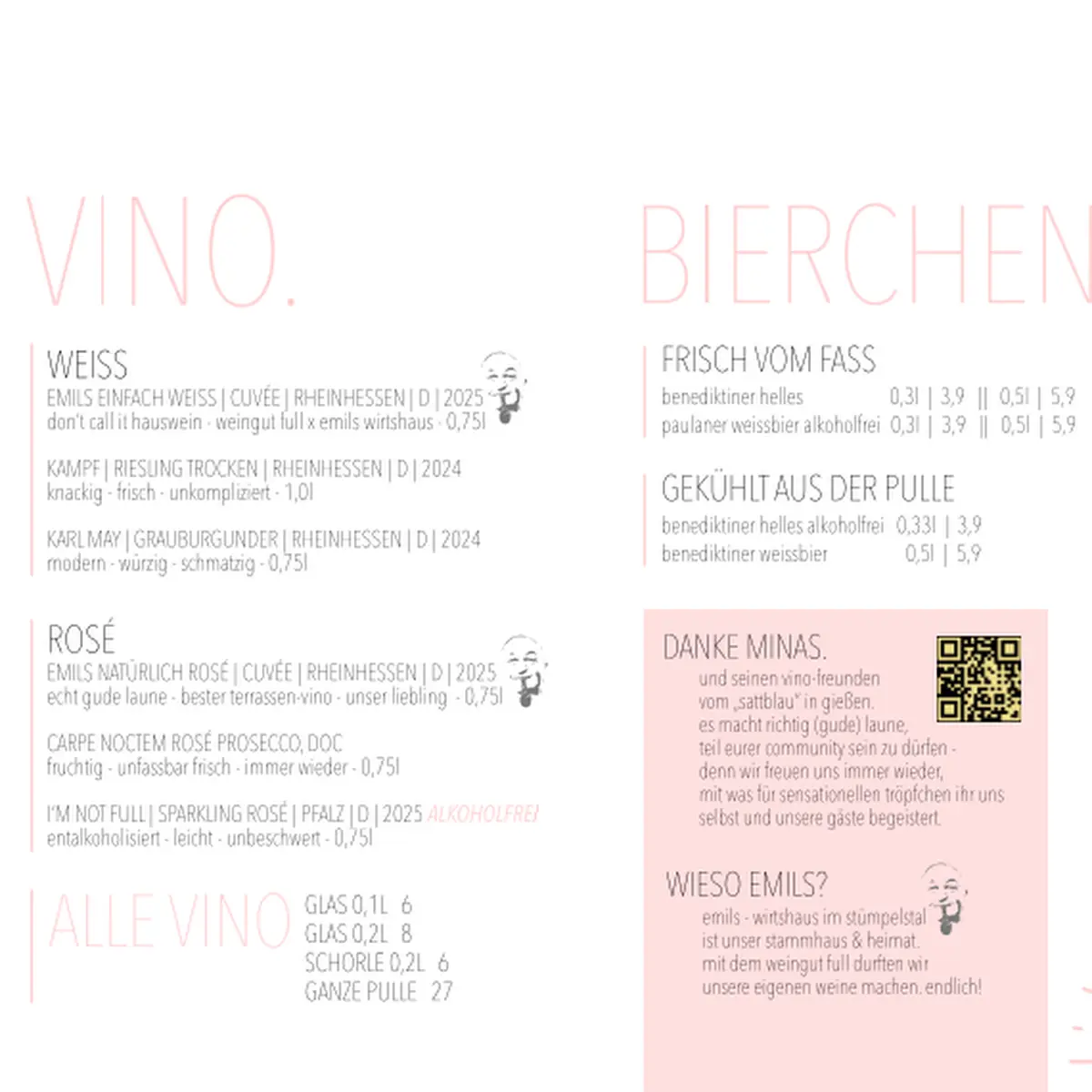 VINO.

WEISS
EMILS EINFACH WEISS | CUVÉE | RHEINHESSEN | D | 2025
don't call it hauswein - weingut full x emils wirtshaus - 0,75l

KAMPF | RIESLING TROCKEN | RHEINHESSEN | D | 2024
knackig - frisch - unkompliziert - 1,0l

KARL MAY | GRAUBURGUNDER | RHEINHESSEN | D | 2024
modern - würzig - schmatzig - 0,75l

ROSÉ
EMILS NATÜRLICH ROSÉ | CUVÉE | RHEINHESSEN | D | 2025
echt gude laune - bester terrassen-vino - unser liebling - 0,75l

CARPE NOCTEM ROSÉ PROSECCO, DOC
fruchtig - unfassbar frisch - immer wieder - 0,75l

I'M NOT FULL | SPARKLING ROSÉ | PFALZ | D | 2025 ALKOHOLFREI
entalkoholisiert - leicht - unbeschwert - 0,75l

ALLE VINO
GLAS 0,1L 6
GLAS 0,2L 8
SCHORLE 0,2L 6
GANZE PULLE 27

BIERCHEN

FRISCH VOM FASS
benediktiner helles 0,3l | 3,9 || 0,5l | 5,9
paulaner weissbier alkoholfrei 0,3l | 3,9 || 0,5l | 5,9

GEKÜHLT AUS DER PULLE
benediktiner helles alkoholfrei 0,33l | 3,9
benediktiner weissbier 0,5l | 5,9

DANKE MINAS.
und seinen vino-freunden vom „sattblau" in gießen. es macht richtig (gude) laune, teil eurer community sein zu dürfen - denn wir freuen uns immer wieder, mit was für sensationellen tröpfchen ihr uns selbst und unsere gäste begeistert.

WIESO EMILS?
emils - wirtshaus im stümpelstal ist unser stammhaus & heimat. mit dem weingut full durften wir unsere eigenen weine machen. endlich!